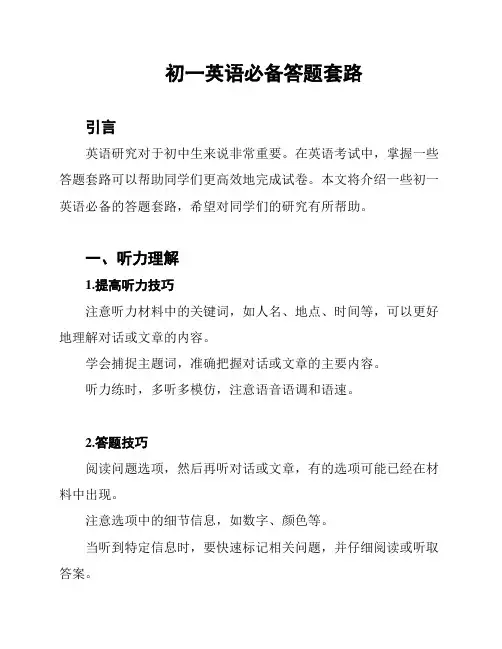 初一英语必备答题套路

引言

英语研究对于初中生来说非常重要。在英语考试中，掌握一些答题套路可以帮助同学们更高效地完成试卷。本文将介绍一些初一英语必备的答题套路，希望对同学们的研究有所帮助。

一、听力理解

1.提高听力技巧

注意听力材料中的关键词，如人名、地点、时间等，可以更好地理解对话或文章的内容。

学会捕捉主题词，准确把握对话或文章的主要内容。

听力练时，多听多模仿，注意语音语调和语速。

2.答题技巧

阅读问题选项，然后再听对话或文章，有的选项可能已经在材料中出现。

注意选项中的细节信息，如数字、颜色等。

当听到特定信息时，要快速标记相关问题，并仔细阅读或听取答案。